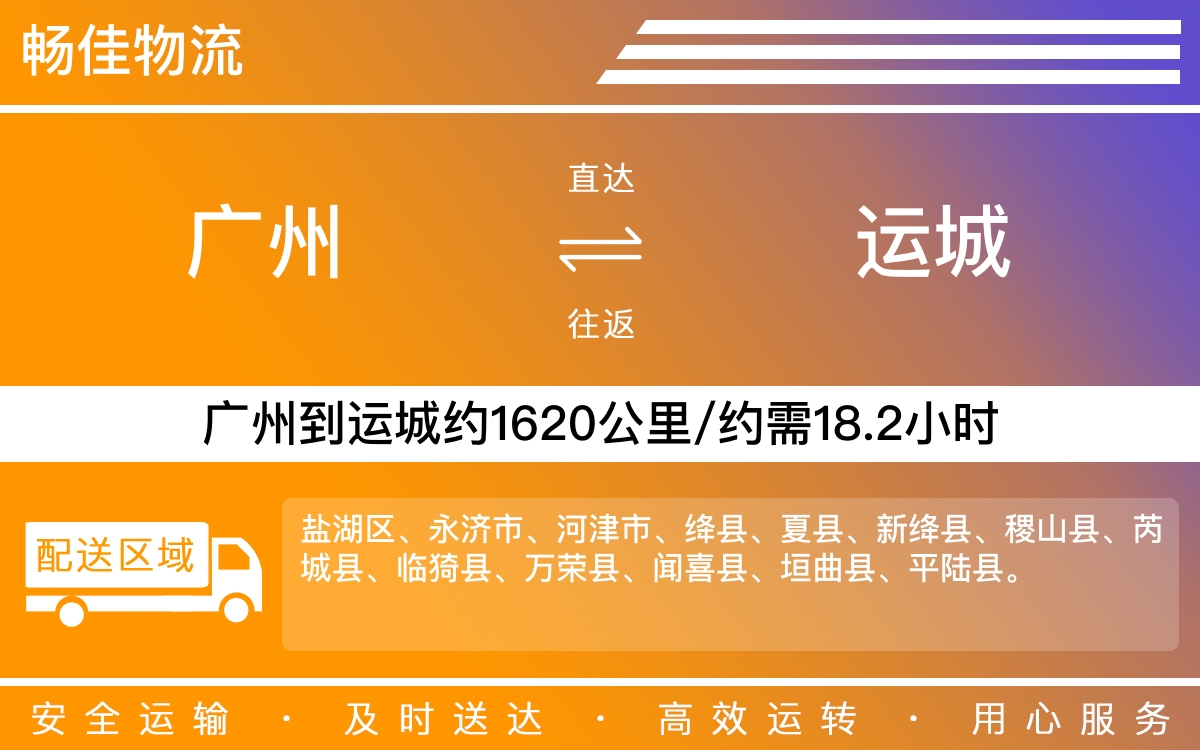 畅佳物流

广州

直达

往返

运城

广州到运城约1620公里/约需18.2小时

配送区域

盐湖区、永济市、河津市、绛县、夏县、新绛县、稷山县、芮城县、临猗县、万荣县、闻喜县、垣曲县、平陆县。

安全运输 · 及时送达 · 高效运转 · 用心服务